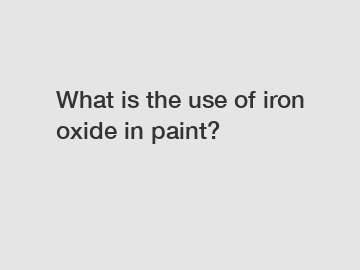 What is the use of iron oxide in paint?